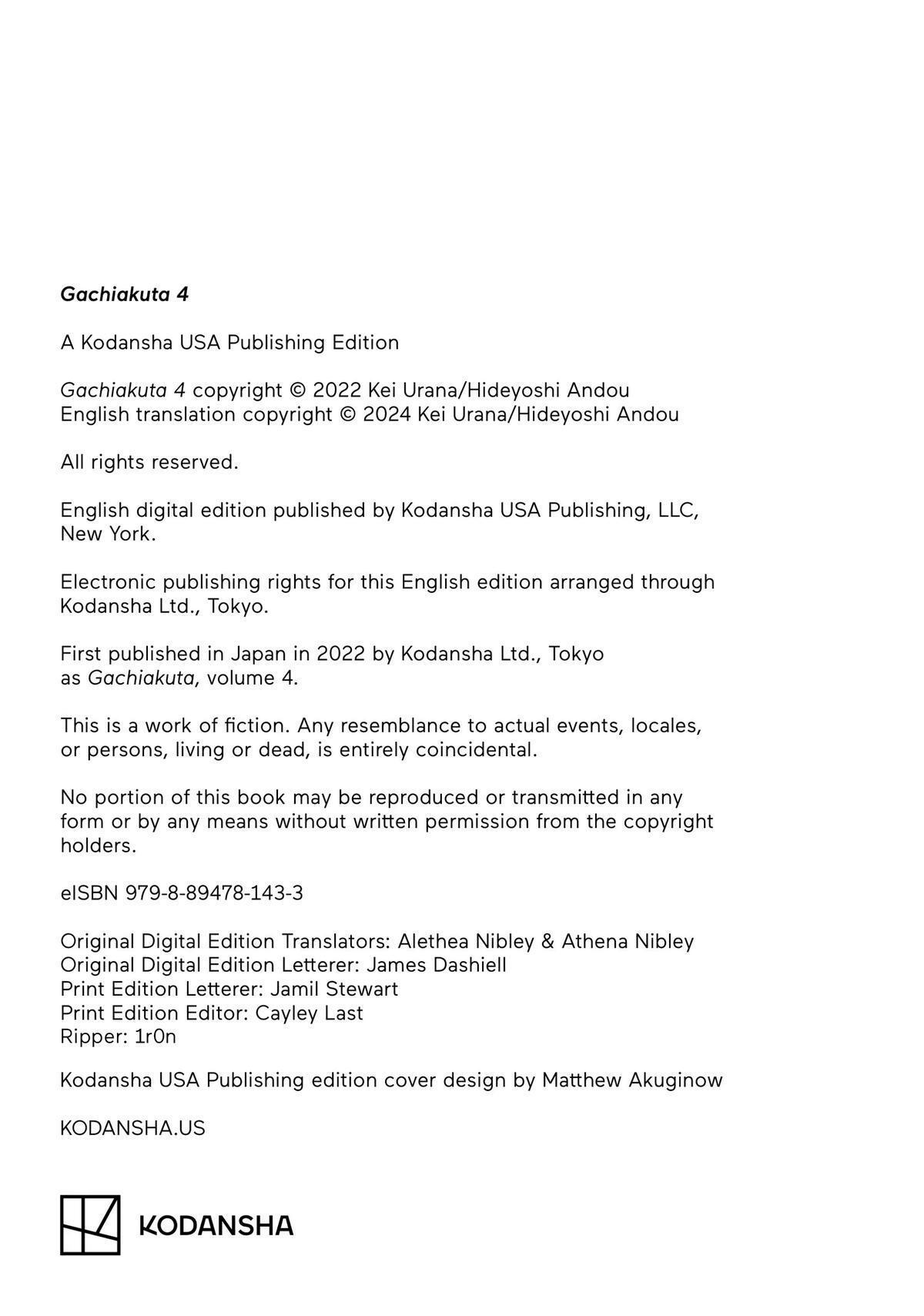 Gachiakuta 4

A Kodansha USA Publishing Edition

Gachiakuta 4 copyright © 2022 Kei Urana/Hideyoshi Andou
English translation copyright © 2024 Kei Urana/Hideyoshi Andou

All rights reserved.

English digital edition published by Kodansha USA Publishing, LLC, New York.

Electronic publishing rights for this English edition arranged through Kodansha Ltd., Tokyo.

First published in Japan in 2022 by Kodansha Ltd., Tokyo as Gachiakuta, volume 4.

This is a work of fiction. Any resemblance to actual events, locales, or persons, living or dead, is entirely coincidental.

No portion of this book may be reproduced or transmitted in any form or by any means without written permission from the copyright holders.

eISBN 979-8-89478-143-3

Original Digital Edition Translators: Alethea Nibley & Athena Nibley
Original Digital Edition Letterer: James Dashiell
Print Edition Letterer: Jamil Stewart
Print Edition Editor: Cayley Last
Ripper: 1r0n

Kodansha USA Publishing edition cover design by Matthew Akuginow

KODANSHA.US

KODANSHA